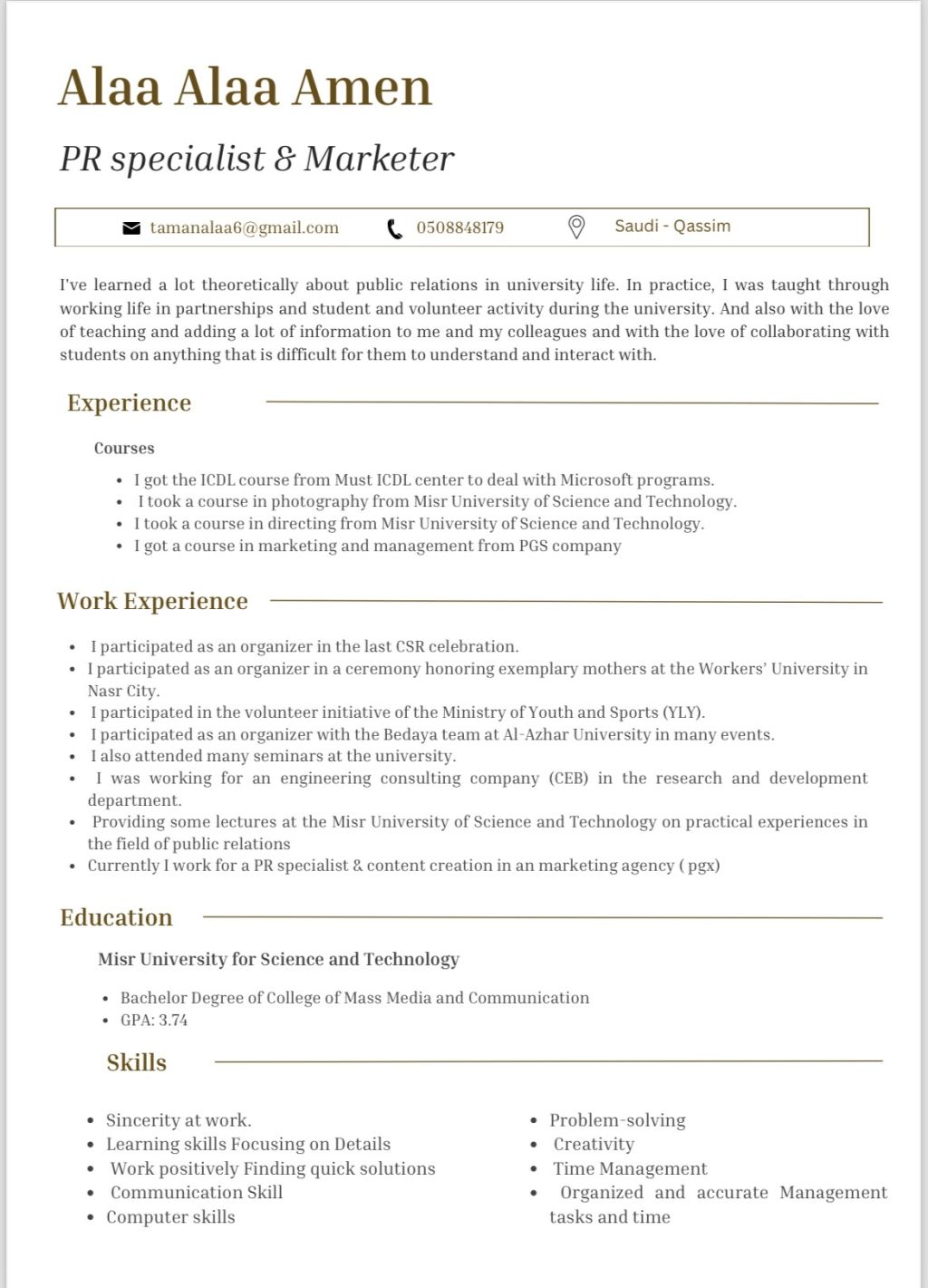 Alaa Alaa Amen

PR specialist & Marketer

tamanalaa6@gmail.com 0508848179 Saudi - Qassim

I've learned a lot theoretically about public relations in university life. In practice, I was taught through working life in partnerships and student and volunteer activity during the university. And also with the love of teaching and adding a lot of information to me and my colleagues and with the love of collaborating with students on anything that is difficult for them to understand and interact with.

Experience

Courses

- I got the ICDL course from Must ICDL center to deal with Microsoft programs.
- I took a course in photography from Misr University of Science and Technology.
- I took a course in directing from Misr University of Science and Technology.
- I got a course in marketing and management from PGS company

Work Experience

- I participated as an organizer in the last CSR celebration.
- I participated as an organizer in a ceremony honoring exemplary mothers at the Workers' University in Nasr City.
- I participated in the volunteer initiative of the Ministry of Youth and Sports (YLY).
- I participated as an organizer with the Bedaya team at Al-Azhar University in many events.
- I also attended many seminars at the university.
- I was working for an engineering consulting company (CEB) in the research and development department.
- Providing some lectures at the Misr University of Science and Technology on practical experiences in the field of public relations
- Currently I work for a PR specialist & content creation in an marketing agency ( pgx)

Education

Misr University for Science and Technology

- Bachelor Degree of College of Mass Media and Communication
- GPA: 3.74

Skills

- Sincerity at work.
- Learning skills Focusing on Details
- Work positively Finding quick solutions
- Communication Skill
- Computer skills

- Problem-solving
- Creativity
- Time Management
- Organized and accurate Management tasks and time